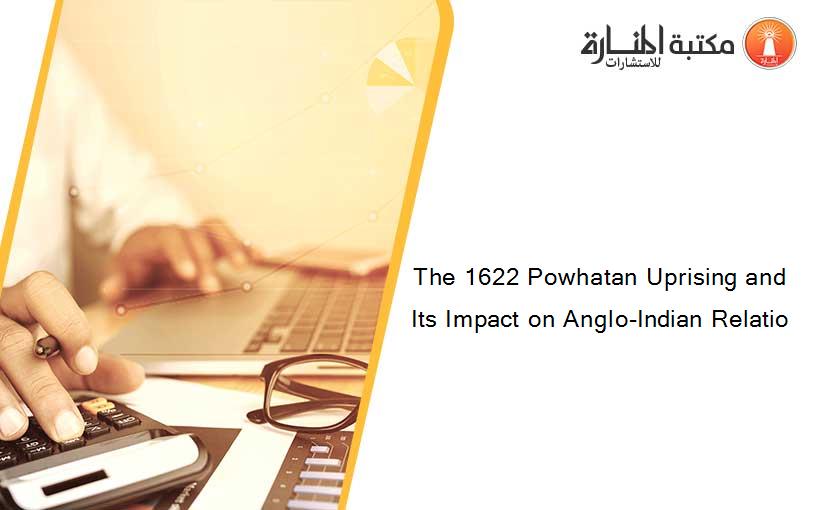 مكتبة المنارة للاستشارات

The 1622 Powhatan Uprising and Its Impact on Anglo-Indian Relatio